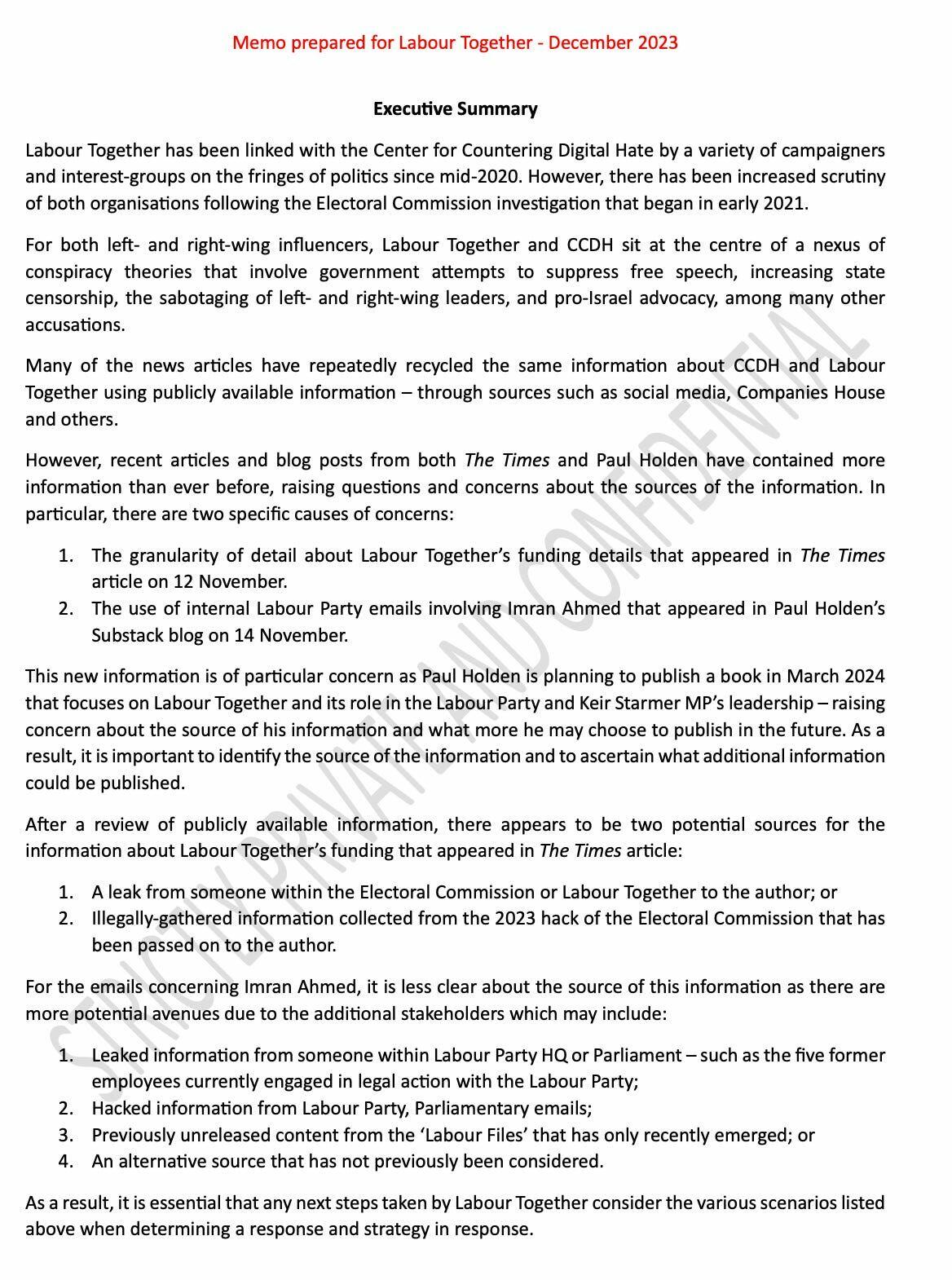 Memo prepared for Labour Together - December 2023

Executive Summary

Labour Together has been linked with the Center for Countering Digital Hate by a variety of campaigners and interest-groups on the fringes of politics since mid-2020. However, there has been increased scrutiny of both organisations following the Electoral Commission investigation that began in early 2021.

For both left- and right-wing influencers, Labour Together and CCDH sit at the centre of a nexus of conspiracy theories that involve government attempts to suppress free speech, increasing state censorship, the sabotaging of left- and right-wing leaders, and pro-Israel advocacy, among many other accusations.

Many of the news articles have repeatedly recycled the same information about CCDH and Labour Together using publicly available information – through sources such as social media, Companies House and others.

However, recent articles and blog posts from both The Times and Paul Holden have contained more information than ever before, raising questions and concerns about the sources of the information. In particular, there are two specific causes of concerns:

1. The granularity of detail about Labour Together's funding details that appeared in The Times article on 12 November.
2. The use of internal Labour Party emails involving Imran Ahmed that appeared in Paul Holden's Substack blog on 14 November.

This new information is of particular concern as Paul Holden is planning to publish a book in March 2024 that focuses on Labour Together and its role in the Labour Party and Keir Starmer MP's leadership – raising concern about the source of his information and what more he may choose to publish in the future. As a result, it is important to identify the source of the information and to ascertain what additional information could be published.

After a review of publicly available information, there appears to be two potential sources for the information about Labour Together's funding that appeared in The Times article:

1. A leak from someone within the Electoral Commission or Labour Together to the author; or
2. Illegally-gathered information collected from the 2023 hack of the Electoral Commission that has been passed on to the author.

For the emails concerning Imran Ahmed, it is less clear about the source of this information as there are more potential avenues due to the additional stakeholders which may include:

1. Leaked information from someone within Labour Party HQ or Parliament – such as the five former employees currently engaged in legal action with the Labour Party;
2. Hacked information from Labour Party, Parliamentary emails;
3. Previously unreleased content from the 'Labour Files' that has only recently emerged; or
4. An alternative source that has not previously been considered.

As a result, it is essential that any next steps taken by Labour Together consider the various scenarios listed above when determining a response and strategy in response.

STRICTLY PRIVATE AND CONFIDENTIAL